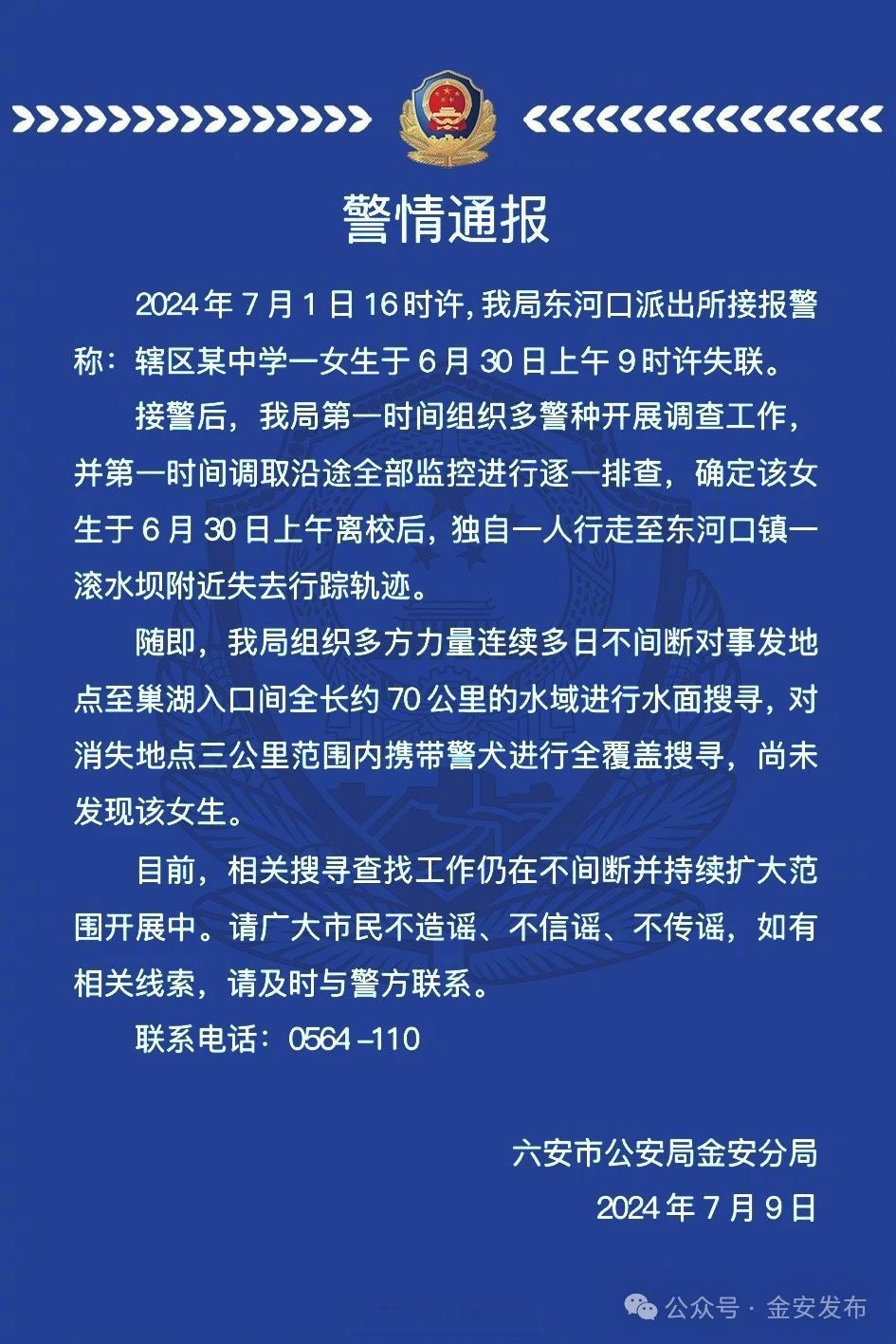 警情通报

2024年7月1日16时许，我局东河口派出所接报警称：辖区某中学一女生于6月30日上午9时许失联。

接警后，我局第一时间组织多警种开展调查工作，并第一时间调取沿途全部监控进行逐一排查，确定该女生于6月30日上午离校后，独自一人行走至东河口镇一滚水坝附近失去行踪轨迹。

随即，我局组织多方力量连续多日不间断对事发地点至巢湖入口间全长约70公里的水域进行水面搜寻，对消失地点三公里范围内携带警犬进行全覆盖搜寻，尚未发现该女生。

目前，相关搜寻查找工作仍在不间断并持续扩大范围开展中。请广大市民不造谣、不信谣、不传谣，如有相关线索，请及时与警方联系。

联系电话：0564－110

六安市公安局金安分局
2024年7月9日

公众号 · 金安发布